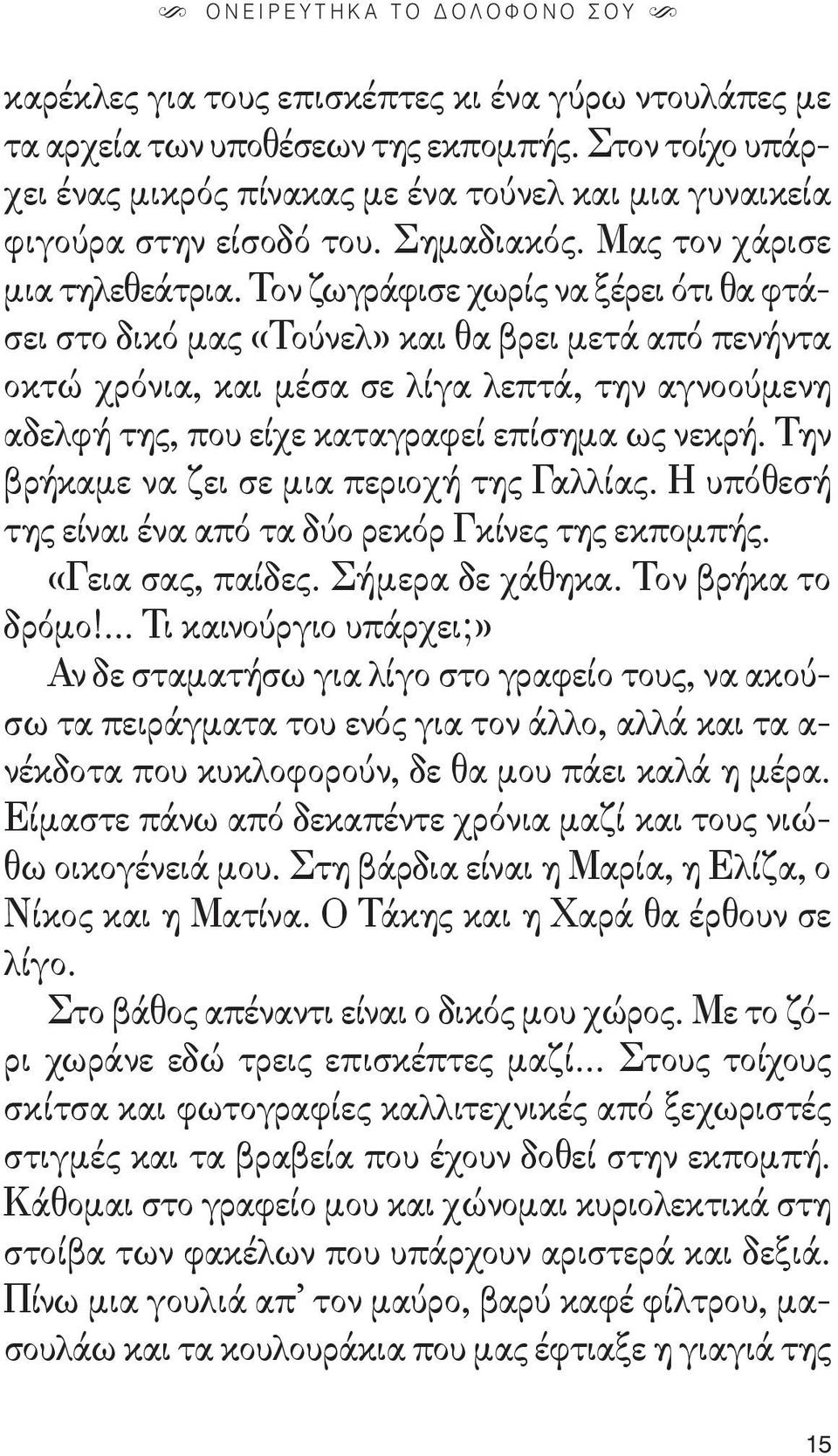 ΟΝΕΙΡΕΥΤΗΚΑ ΤΟ ΔΟΛΟΦΟΝΟ ΣΟΥ

καρέκλες για τους επισκέπτες κι ένα γύρω ντουλάπες με τα αρχεία των υποθέσεων της εκπομπής. Στον τοίχο υπάρχει ένας μικρός πίνακας με ένα τούνελ και μια γυναικεία φιγούρα στην είσοδό του. Σημαδιακός. Μας τον χάρισε μια τηλεθεάτρια. Τον ζωγράφισε χωρίς να ξέρει ότι θα φτάσει στο δικό μας «Τούνελ» και θα βρει μετά από πενήντα οκτώ χρόνια, και μέσα σε λίγα λεπτά, την αγνοούμενη αδελφή της, που είχε καταγραφεί επίσημα ως νεκρή. Την βρήκαμε να ζει σε μια περιοχή της Γαλλίας. Η υπόθεσή της είναι ένα από τα δύο ρεκόρ Γκίνες της εκπομπής.

«Γεια σας, παίδες. Σήμερα δε χάθηκα. Τον βρήκα το δρόμο!... Τι καινούργιο υπάρχει;»

Αν δε σταματήσω για λίγο στο γραφείο τους, να ακούσω τα πειράγματα του ενός για τον άλλο, αλλά και τα ανέκδοτα που κυκλοφορούν, δε θα μου πάει καλά η μέρα. Είμαστε πάνω από δεκαπέντε χρόνια μαζί και τους νιώθω οικογένειά μου. Στη βάρδια είναι η Μαρία, η Ελίζα, ο Νίκος και η Ματίνα. Ο Τάκης και η Χαρά θα έρθουν σε λίγο.

Στο βάθος απέναντι είναι ο δικός μου χώρος. Με το ζόρι χωράνε εδώ τρεις επισκέπτες μαζί... Στους τοίχους σκίτσα και φωτογραφίες καλλιτεχνικές από ξεχωριστές στιγμές και τα βραβεία που έχουν δοθεί στην εκπομπή. Κάθομαι στο γραφείο μου και χώνομαι κυριολεκτικά στη στοίβα των φακέλων που υπάρχουν αριστερά και δεξιά. Πίνω μια γουλιά απ' τον μαύρο, βαρύ καφέ φίλτρου, μασουλάω και τα κουλουράκια που μας έφτιαξε η γιαγιά της

15